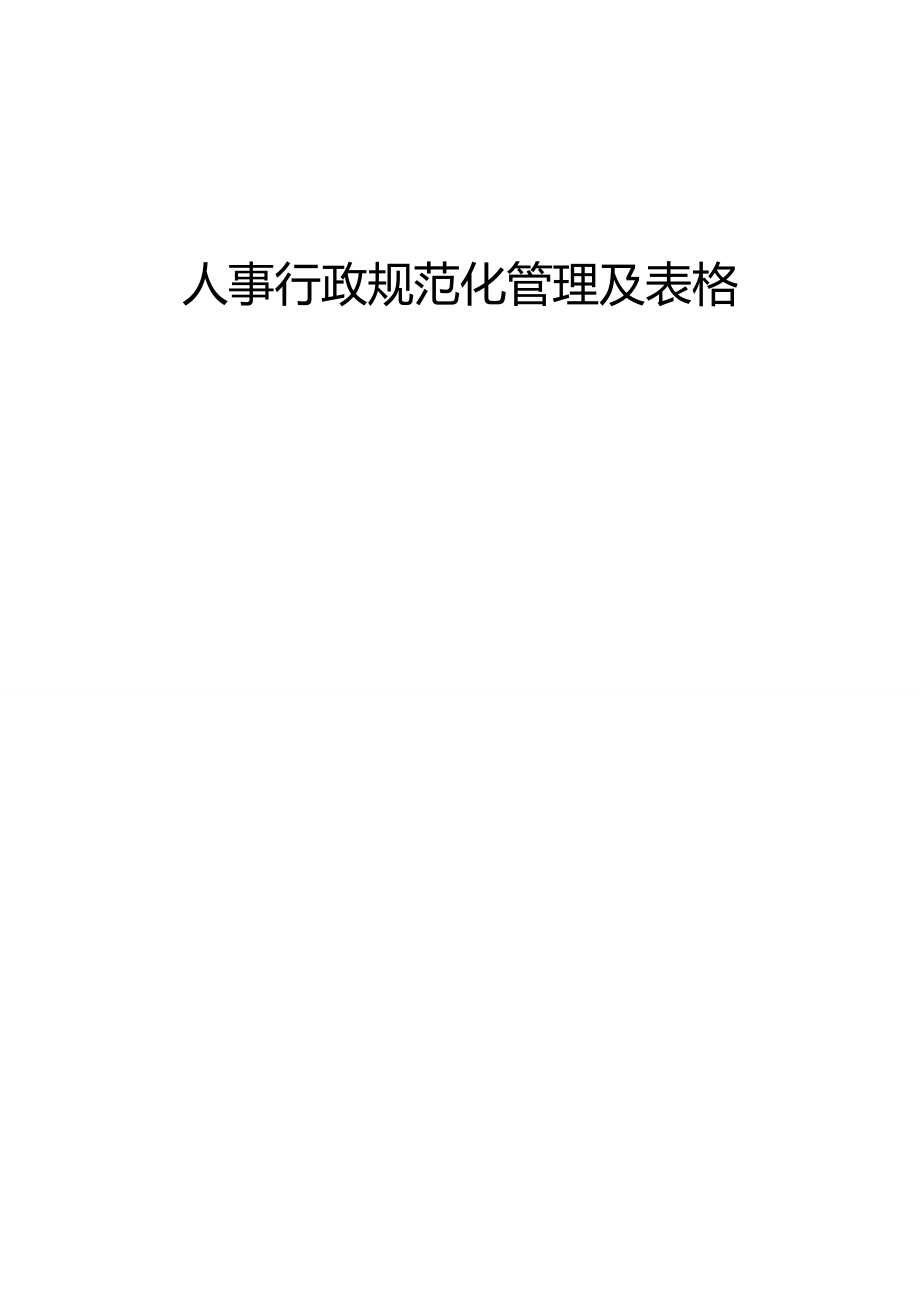 人事行政规范化管理及表格